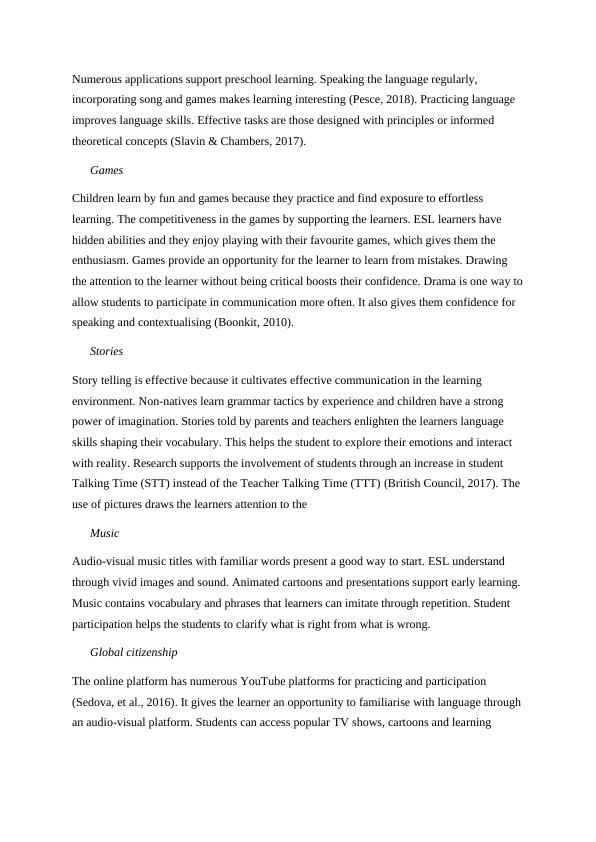 Numerous applications support preschool learning. Speaking the language regularly, incorporating song and games makes learning interesting (Pesce, 2018). Practicing language improves language skills. Effective tasks are those designed with principles or informed theoretical concepts (Slavin & Chambers, 2017).

Games

Children learn by fun and games because they practice and find exposure to effortless learning. The competitiveness in the games by supporting the learners. ESL learners have hidden abilities and they enjoy playing with their favourite games, which gives them the enthusiasm. Games provide an opportunity for the learner to learn from mistakes. Drawing the attention to the learner without being critical boosts their confidence. Drama is one way to allow students to participate in communication more often. It also gives them confidence for speaking and contextualising (Boonkit, 2010).

Stories

Story telling is effective because it cultivates effective communication in the learning environment. Non-natives learn grammar tactics by experience and children have a strong power of imagination. Stories told by parents and teachers enlighten the learners language skills shaping their vocabulary. This helps the student to explore their emotions and interact with reality. Research supports the involvement of students through an increase in student Talking Time (STT) instead of the Teacher Talking Time (TTT) (British Council, 2017). The use of pictures draws the learners attention to the

Music

Audio-visual music titles with familiar words present a good way to start. ESL understand through vivid images and sound. Animated cartoons and presentations support early learning. Music contains vocabulary and phrases that learners can imitate through repetition. Student participation helps the students to clarify what is right from what is wrong.

Global citizenship

The online platform has numerous YouTube platforms for practicing and participation (Sedova, et al., 2016). It gives the learner an opportunity to familiarise with language through an audio-visual platform. Students can access popular TV shows, cartoons and learning